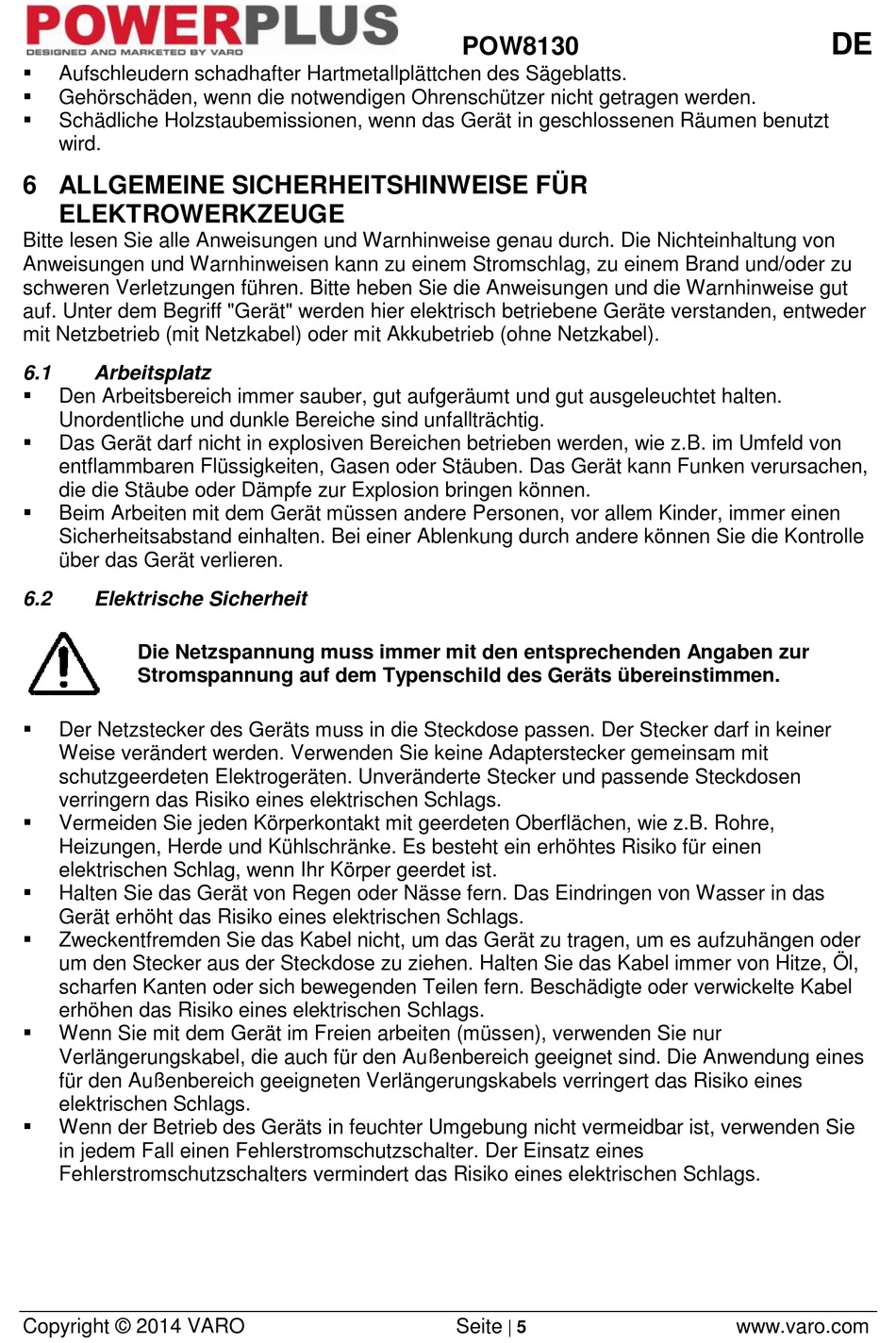 POWERPLUS
DESIGNED AND MARKETED BY VARO
POW8130
DE

▪ Aufschleudern schadhafter Hartmetallplättchen des Sägeblatts.
▪ Gehörschäden, wenn die notwendigen Ohrenschützer nicht getragen werden.
▪ Schädliche Holzstaubemissionen, wenn das Gerät in geschlossenen Räumen benutzt wird.

6 ALLGEMEINE SICHERHEITSHINWEISE FÜR ELEKTROWERKZEUGE

Bitte lesen Sie alle Anweisungen und Warnhinweise genau durch. Die Nichteinhaltung von Anweisungen und Warnhinweisen kann zu einem Stromschlag, zu einem Brand und/oder zu schweren Verletzungen führen. Bitte heben Sie die Anweisungen und die Warnhinweise gut auf. Unter dem Begriff "Gerät" werden hier elektrisch betriebene Geräte verstanden, entweder mit Netzbetrieb (mit Netzkabel) oder mit Akkubetrieb (ohne Netzkabel).

6.1 Arbeitsplatz

▪ Den Arbeitsbereich immer sauber, gut aufgeräumt und gut ausgeleuchtet halten. Unordentliche und dunkle Bereiche sind unfallträchtig.
▪ Das Gerät darf nicht in explosiven Bereichen betrieben werden, wie z.B. im Umfeld von entflammbaren Flüssigkeiten, Gasen oder Stäuben. Das Gerät kann Funken verursachen, die die Stäube oder Dämpfe zur Explosion bringen können.
▪ Beim Arbeiten mit dem Gerät müssen andere Personen, vor allem Kinder, immer einen Sicherheitsabstand einhalten. Bei einer Ablenkung durch andere können Sie die Kontrolle über das Gerät verlieren.

6.2 Elektrische Sicherheit

Die Netzspannung muss immer mit den entsprechenden Angaben zur Stromspannung auf dem Typenschild des Geräts übereinstimmen.

▪ Der Netzstecker des Geräts muss in die Steckdose passen. Der Stecker darf in keiner Weise verändert werden. Verwenden Sie keine Adapterstecker gemeinsam mit schutzgeerdeten Elektrogeräten. Unveränderte Stecker und passende Steckdosen verringern das Risiko eines elektrischen Schlags.
▪ Vermeiden Sie jeden Körperkontakt mit geerdeten Oberflächen, wie z.B. Rohre, Heizungen, Herde und Kühlschränke. Es besteht ein erhöhtes Risiko für einen elektrischen Schlag, wenn Ihr Körper geerdet ist.
▪ Halten Sie das Gerät von Regen oder Nässe fern. Das Eindringen von Wasser in das Gerät erhöht das Risiko eines elektrischen Schlags.
▪ Zweckentfremden Sie das Kabel nicht, um das Gerät zu tragen, um es aufzuhängen oder um den Stecker aus der Steckdose zu ziehen. Halten Sie das Kabel immer von Hitze, Öl, scharfen Kanten oder sich bewegenden Teilen fern. Beschädigte oder verwickelte Kabel erhöhen das Risiko eines elektrischen Schlags.
▪ Wenn Sie mit dem Gerät im Freien arbeiten (müssen), verwenden Sie nur Verlängerungskabel, die auch für den Außenbereich geeignet sind. Die Anwendung eines für den Außenbereich geeigneten Verlängerungskabels verringert das Risiko eines elektrischen Schlags.
▪ Wenn der Betrieb des Geräts in feuchter Umgebung nicht vermeidbar ist, verwenden Sie in jedem Fall einen Fehlerstromschutzschalter. Der Einsatz eines Fehlerstromschutzschalters vermindert das Risiko eines elektrischen Schlags.

Copyright © 2014 VARO Seite | 5 www.varo.com